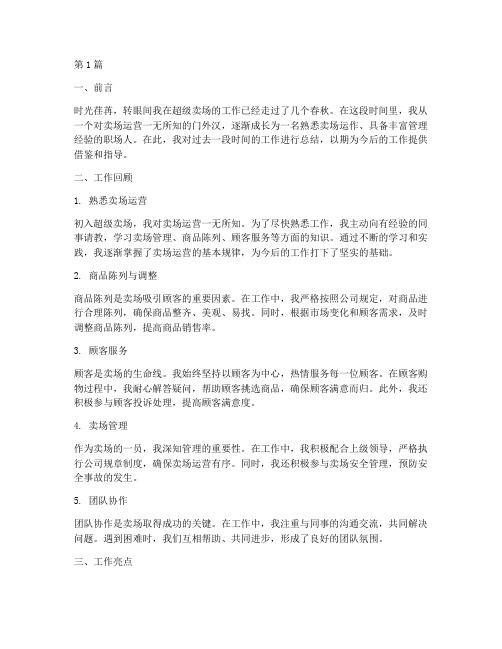 第1篇

一、前言

时光荏苒，转眼间我在超级卖场的工作已经走过了几个春秋。在这段时间里，我从一个对卖场运营一无所知的门外汉，逐渐成长为一名熟悉卖场运作、具备丰富管理经验的职场人。在此，我对过去一段时间的工作进行总结，以期为今后的工作提供借鉴和指导。

二、工作回顾

1. 熟悉卖场运营

初入超级卖场，我对卖场运营一无所知。为了尽快熟悉工作，我主动向有经验的同事请教，学习卖场管理、商品陈列、顾客服务等方面的知识。通过不断的学习和实践，我逐渐掌握了卖场运营的基本规律，为今后的工作打下了坚实的基础。

2. 商品陈列与调整

商品陈列是卖场吸引顾客的重要因素。在工作中，我严格按照公司规定，对商品进行合理陈列，确保商品整齐、美观、易找。同时，根据市场变化和顾客需求，及时调整商品陈列，提高商品销售率。

3. 顾客服务

顾客是卖场的生命线。我始终坚持以顾客为中心，热情服务每一位顾客。在顾客购物过程中，我耐心解答疑问，帮助顾客挑选商品，确保顾客满意而归。此外，我还积极参与顾客投诉处理，提高顾客满意度。

4. 卖场管理

作为卖场的一员，我深知管理的重要性。在工作中，我积极配合上级领导，严格执行公司规章制度，确保卖场运营有序。同时，我还积极参与卖场安全管理，预防安全事故的发生。

5. 团队协作

团队协作是卖场取得成功的关键。在工作中，我注重与同事的沟通交流，共同解决问题。遇到困难时，我们互相帮助、共同进步，形成了良好的团队氛围。

三、工作亮点